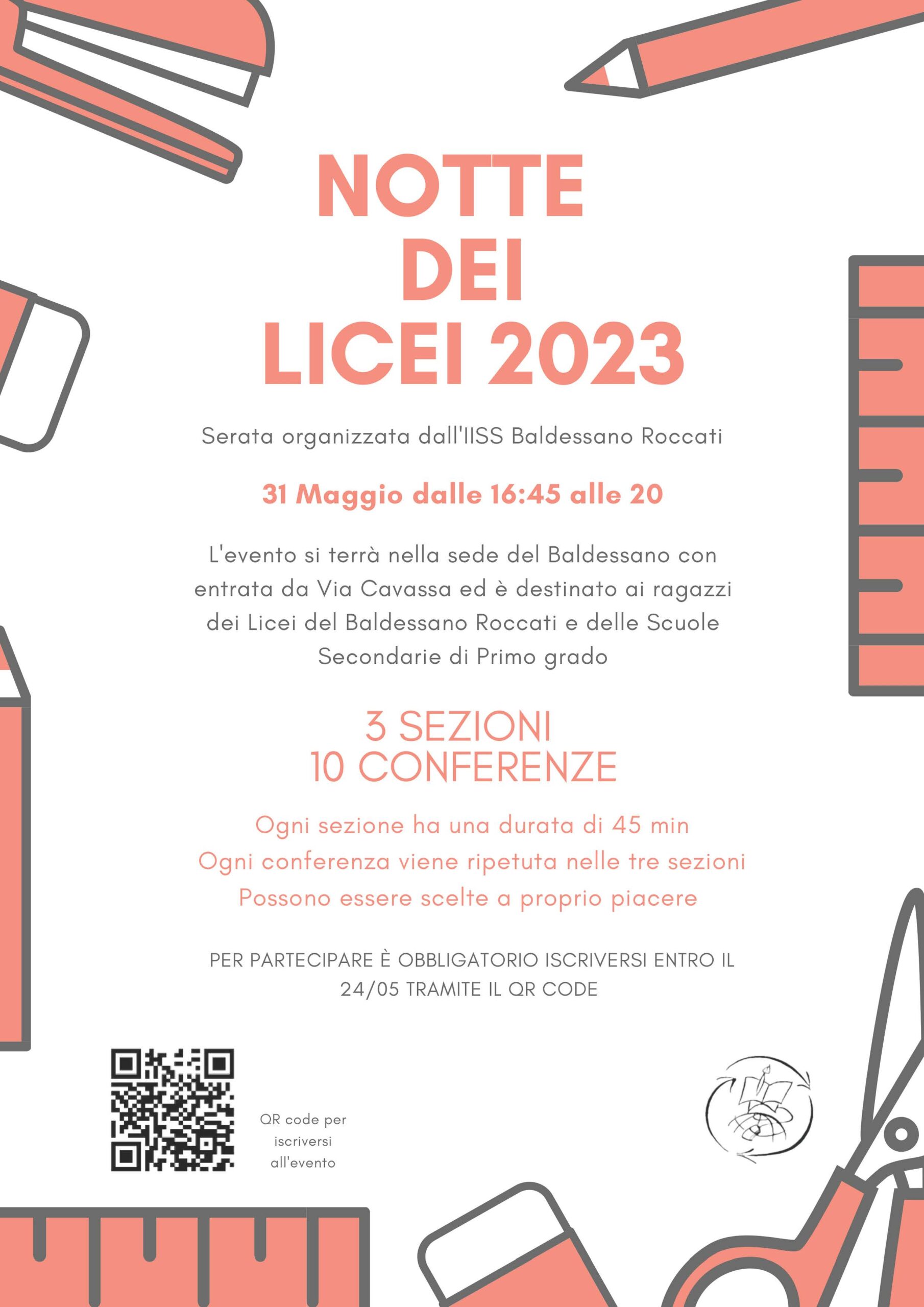 NOTTE DEI LICEI 2023

Serata organizzata dall'IISS Baldessano Roccati

31 Maggio dalle 16:45 alle 20

L'evento si terrà nella sede del Baldessano con entrata da Via Cavassa ed è destinato ai ragazzi dei Licei del Baldessano Roccati e delle Scuole Secondarie di Primo grado

3 SEZIONI
10 CONFERENZE

Ogni sezione ha una durata di 45 min
Ogni conferenza viene ripetuta nelle tre sezioni
Possono essere scelte a proprio piacere

PER PARTECIPARE È OBBLIGATORIO ISCRIVERSI ENTRO IL 24/05 TRAMITE IL QR CODE

QR code per iscriversi all'evento